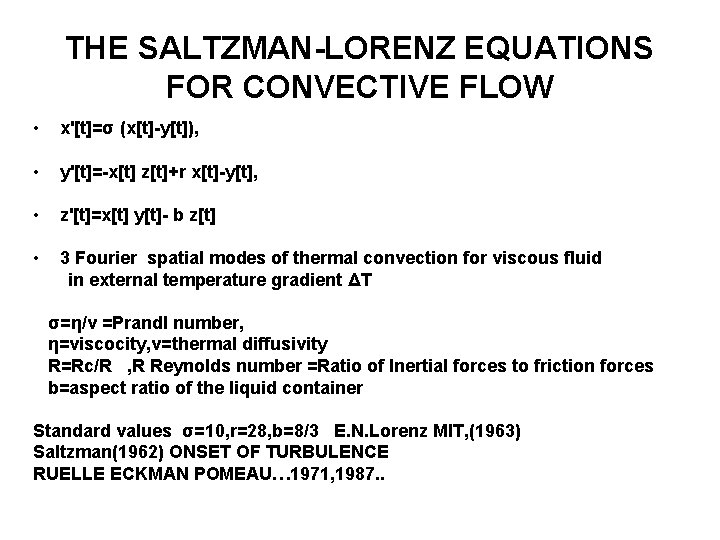 THE SALTZMAN-LORENZ EQUATIONS FOR CONVECTIVE FLOW

• x'[t]=σ (x[t]-y[t]),

• y'[t]=-x[t] z[t]+r x[t]-y[t],

• z'[t]=x[t] y[t]- b z[t]

• 3 Fourier spatial modes of thermal convection for viscous fluid in external temperature gradient ΔT

σ=η/v =Prandl number,
η=viscocity,v=thermal diffusivity
R=Rc/R ,R Reynolds number =Ratio of Inertial forces to friction forces
b=aspect ratio of the liquid container

Standard values σ=10,r=28,b=8/3 E.N.Lorenz MIT,(1963)
Saltzman(1962) ONSET OF TURBULENCE
RUELLE ECKMAN POMEAU…1971,1987..